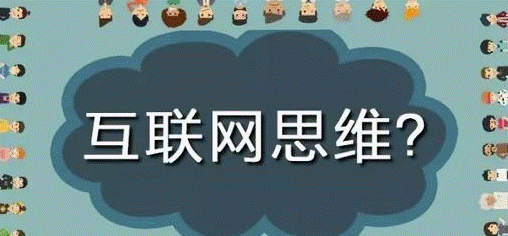 互联网思维？